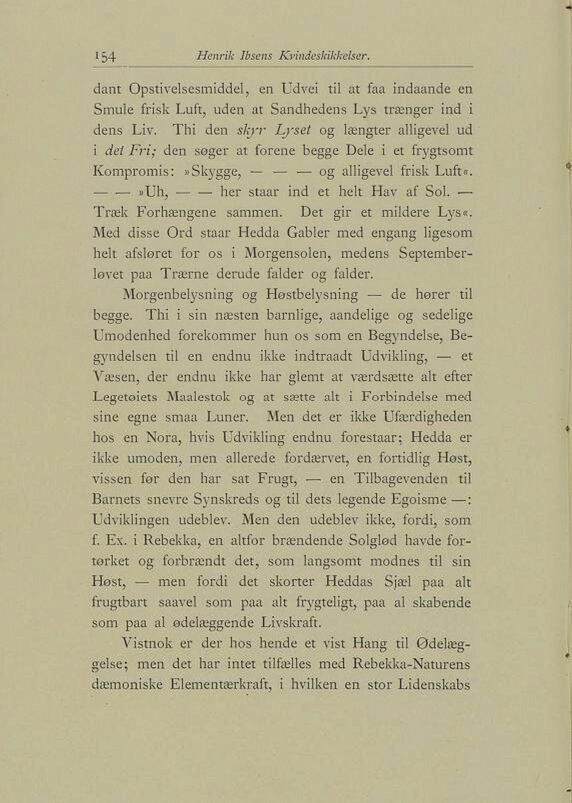 154 Henrik Ibsens Kvindeskikkelser.

dant Opstivelsesmiddel, en Udvei til at faa indaande en Smule frisk Luft, uden at Sandhedens Lys trænger ind i dens Liv. Thi den skyr Lyset og længter alligevel ud i det Fri; den søger at forene begge Dele i et frygtsomt Kompromis: »Skygge, — — — og alligevel frisk Luft«. — — »Uh, — — her staar ind et helt Hav af Sol. — Træk Forhængene sammen. Det gir et mildere Lys«. Med disse Ord staar Hedda Gabler med engang ligesom helt afsløret for os i Morgensolen, medens Septemberløvet paa Trærne derude falder og falder.

Morgenbelysning og Høstbelysning — de hører til begge. Thi i sin næsten barnlige, aandelige og sedelige Umodenhed forekommer hun os som en Begyndelse, Begyndelsen til en endnu ikke indtraadt Udvikling, — et Væsen, der endnu ikke har glemt at værdsætte alt efter Legetøiets Maalestok og at sætte alt i Forbindelse med sine egne smaa Luner. Men det er ikke Ufærdigheden hos en Nora, hvis Udvikling endnu forestaar; Hedda er ikke umoden, men allerede fordærvet, en fortidlig Høst, vissen før den har sat Frugt, — en Tilbagevenden til Barnets snevre Synskreds og til dets legende Egoisme —: Udviklingen udeblev. Men den udeblev ikke, fordi, som f. Ex. i Rebekka, en altfor brændende Solglød havde fortørket og forbrændt det, som langsomt modnes til sin Høst, — men fordi det skorter Heddas Sjæl paa alt frugtbart saavel som paa alt frygteligt, paa al skabende som paa al ødelæggende Livskraft.

Vistnok er der hos hende et vist Hang til Ødelæggelse; men det har intet tilfælles med Rebekka-Naturens dæmoniske Elementærkraft, i hvilken en stor Lidenskabs